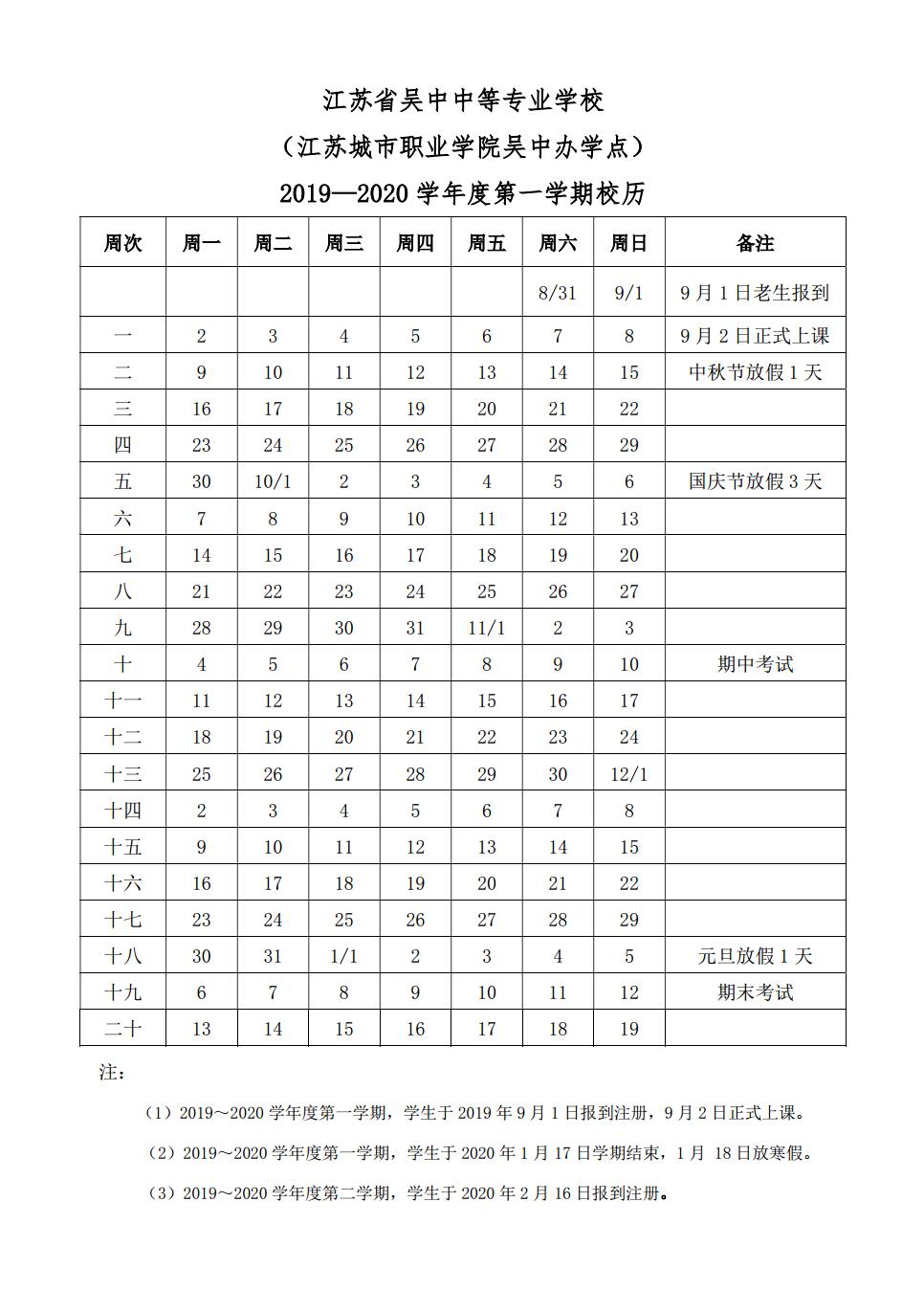 江苏省吴中中等专业学校

（江苏城市职业学院吴中办学点）

2019—2020 学年度第一学期校历

| 周次 | 周一 | 周二 | 周三 | 周四 | 周五 | 周六 | 周日 | 备注 |
|---|---|---|---|---|---|---|---|---|
| | | | | | | 8/31 | 9/1 | 9 月 1 日老生报到 |
| 一 | 2 | 3 | 4 | 5 | 6 | 7 | 8 | 9 月 2 日正式上课 |
| 二 | 9 | 10 | 11 | 12 | 13 | 14 | 15 | 中秋节放假 1 天 |
| 三 | 16 | 17 | 18 | 19 | 20 | 21 | 22 | |
| 四 | 23 | 24 | 25 | 26 | 27 | 28 | 29 | |
| 五 | 30 | 10/1 | 2 | 3 | 4 | 5 | 6 | 国庆节放假 3 天 |
| 六 | 7 | 8 | 9 | 10 | 11 | 12 | 13 | |
| 七 | 14 | 15 | 16 | 17 | 18 | 19 | 20 | |
| 八 | 21 | 22 | 23 | 24 | 25 | 26 | 27 | |
| 九 | 28 | 29 | 30 | 31 | 11/1 | 2 | 3 | |
| 十 | 4 | 5 | 6 | 7 | 8 | 9 | 10 | 期中考试 |
| 十一 | 11 | 12 | 13 | 14 | 15 | 16 | 17 | |
| 十二 | 18 | 19 | 20 | 21 | 22 | 23 | 24 | |
| 十三 | 25 | 26 | 27 | 28 | 29 | 30 | 12/1 | |
| 十四 | 2 | 3 | 4 | 5 | 6 | 7 | 8 | |
| 十五 | 9 | 10 | 11 | 12 | 13 | 14 | 15 | |
| 十六 | 16 | 17 | 18 | 19 | 20 | 21 | 22 | |
| 十七 | 23 | 24 | 25 | 26 | 27 | 28 | 29 | |
| 十八 | 30 | 31 | 1/1 | 2 | 3 | 4 | 5 | 元旦放假 1 天 |
| 十九 | 6 | 7 | 8 | 9 | 10 | 11 | 12 | 期末考试 |
| 二十 | 13 | 14 | 15 | 16 | 17 | 18 | 19 | |

注：

（1）2019～2020 学年度第一学期，学生于 2019 年 9 月 1 日报到注册，9 月 2 日正式上课。

（2）2019～2020 学年度第一学期，学生于 2020 年 1 月 17 日学期结束，1 月 18 日放寒假。

（3）2019～2020 学年度第二学期，学生于 2020 年 2 月 16 日报到注册。